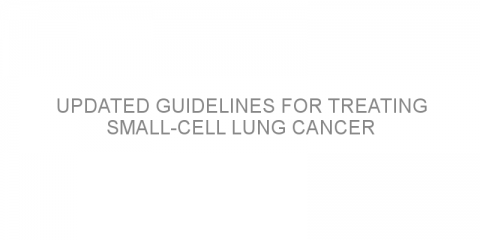 UPDATED GUIDELINES FOR TREATING SMALL-CELL LUNG CANCER